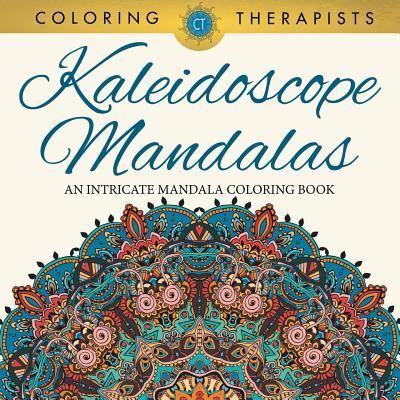 COLORING CT THERAPISTS

Kaleidoscope Mandalas

AN INTRICATE MANDALA COLORING BOOK